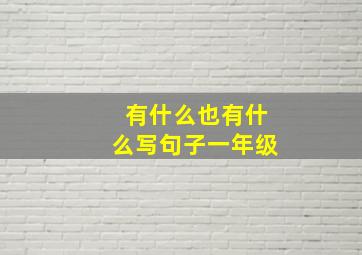 有什么也有什么写句子一年级